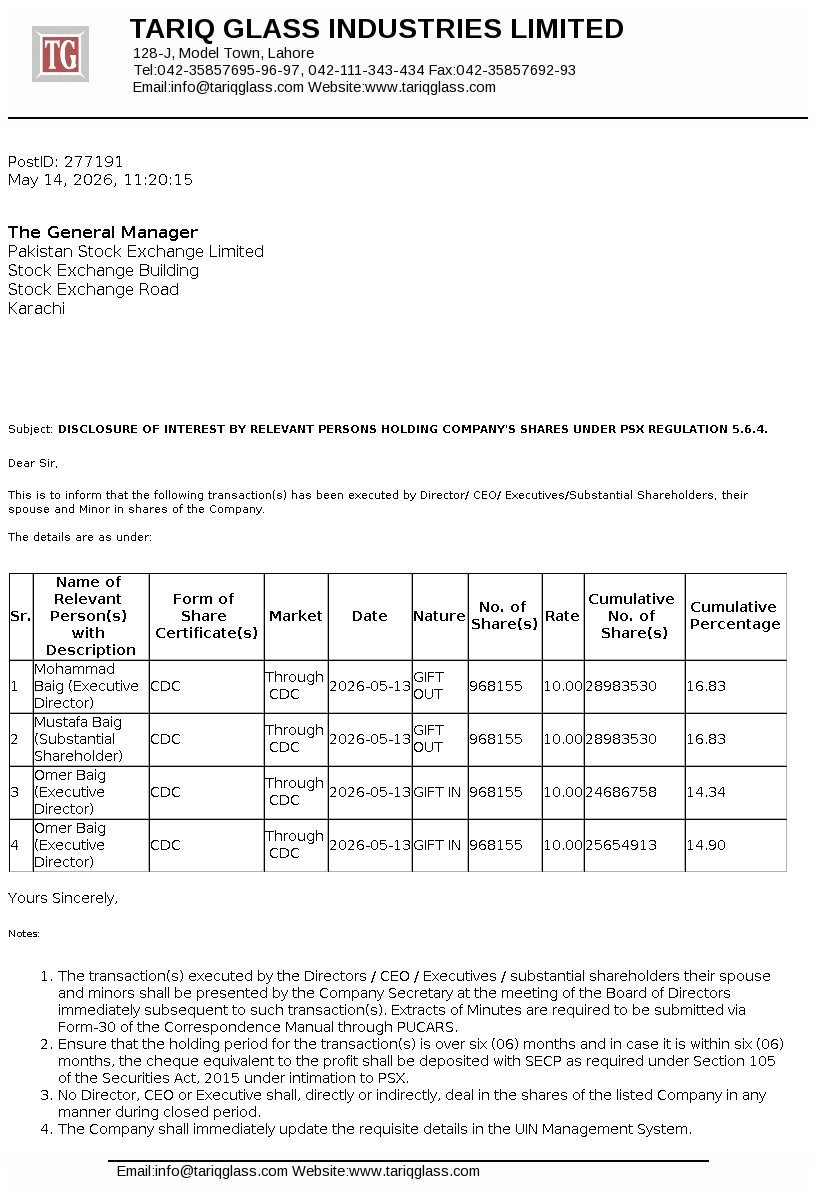 TG

TARIQ GLASS INDUSTRIES LIMITED
128-J, Model Town, Lahore
Tel:042-35857695-96-97, 042-111-343-434 Fax:042-35857692-93
Email:info@tariqglass.com Website:www.tariqglass.com

PostID: 277191
May 14, 2026, 11:20:15

The General Manager
Pakistan Stock Exchange Limited
Stock Exchange Building
Stock Exchange Road
Karachi

Subject: DISCLOSURE OF INTEREST BY RELEVANT PERSONS HOLDING COMPANY'S SHARES UNDER PSX REGULATION 5.6.4.

Dear Sir,

This is to inform that the following transaction(s) has been executed by Director/ CEO/ Executives/Substantial Shareholders, their spouse and Minor in shares of the Company.

The details are as under:

| Sr. | Name of Relevant Person(s) with Description | Form of Share Certificate(s) | Market | Date | Nature | No. of Share(s) | Rate | Cumulative No. of Share(s) | Cumulative Percentage |
|---|---|---|---|---|---|---|---|---|---|
| 1 | Mohammad Baig (Executive Director) | CDC | Through CDC | 2026-05-13 | GIFT OUT | 968155 | 10.00 | 28983530 | 16.83 |
| 2 | Mustafa Baig (Substantial Shareholder) | CDC | Through CDC | 2026-05-13 | GIFT OUT | 968155 | 10.00 | 28983530 | 16.83 |
| 3 | Omer Baig (Executive Director) | CDC | Through CDC | 2026-05-13 | GIFT IN | 968155 | 10.00 | 24686758 | 14.34 |
| 4 | Omer Baig (Executive Director) | CDC | Through CDC | 2026-05-13 | GIFT IN | 968155 | 10.00 | 25654913 | 14.90 |

Yours Sincerely,

Notes:

1. The transaction(s) executed by the Directors / CEO / Executives / substantial shareholders their spouse and minors shall be presented by the Company Secretary at the meeting of the Board of Directors immediately subsequent to such transaction(s). Extracts of Minutes are required to be submitted via Form-30 of the Correspondence Manual through PUCARS.
2. Ensure that the holding period for the transaction(s) is over six (06) months and in case it is within six (06) months, the cheque equivalent to the profit shall be deposited with SECP as required under Section 105 of the Securities Act, 2015 under intimation to PSX.
3. No Director, CEO or Executive shall, directly or indirectly, deal in the shares of the listed Company in any manner during closed period.
4. The Company shall immediately update the requisite details in the UIN Management System.

Email:info@tariqglass.com Website:www.tariqglass.com